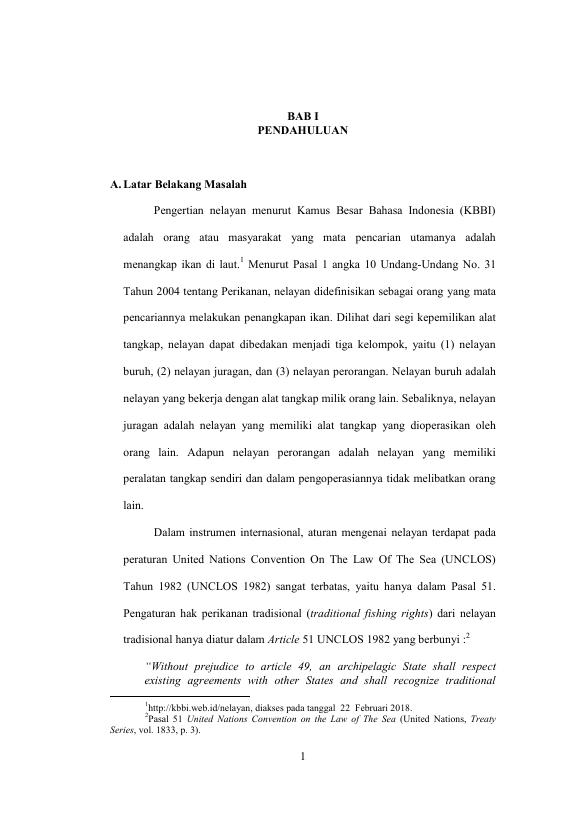 BAB I
PENDAHULUAN

A. Latar Belakang Masalah

Pengertian nelayan menurut Kamus Besar Bahasa Indonesia (KBBI) adalah orang atau masyarakat yang mata pencarian utamanya adalah menangkap ikan di laut.$^1$ Menurut Pasal 1 angka 10 Undang-Undang No. 31 Tahun 2004 tentang Perikanan, nelayan didefinisikan sebagai orang yang mata pencariannya melakukan penangkapan ikan. Dilihat dari segi kepemilikan alat tangkap, nelayan dapat dibedakan menjadi tiga kelompok, yaitu (1) nelayan buruh, (2) nelayan juragan, dan (3) nelayan perorangan. Nelayan buruh adalah nelayan yang bekerja dengan alat tangkap milik orang lain. Sebaliknya, nelayan juragan adalah nelayan yang memiliki alat tangkap yang dioperasikan oleh orang lain. Adapun nelayan perorangan adalah nelayan yang memiliki peralatan tangkap sendiri dan dalam pengoperasiannya tidak melibatkan orang lain.

Dalam instrumen internasional, aturan mengenai nelayan terdapat pada peraturan United Nations Convention On The Law Of The Sea (UNCLOS) Tahun 1982 (UNCLOS 1982) sangat terbatas, yaitu hanya dalam Pasal 51. Pengaturan hak perikanan tradisional (traditional fishing rights) dari nelayan tradisional hanya diatur dalam Article 51 UNCLOS 1982 yang berbunyi :$^2$

"Without prejudice to article 49, an archipelagic State shall respect existing agreements with other States and shall recognize traditional

$^1$http://kbbi.web.id/nelayan, diakses pada tanggal 22 Februari 2018.
$^2$Pasal 51 United Nations Convention on the Law of The Sea (United Nations, Treaty Series, vol. 1833, p. 3).

1